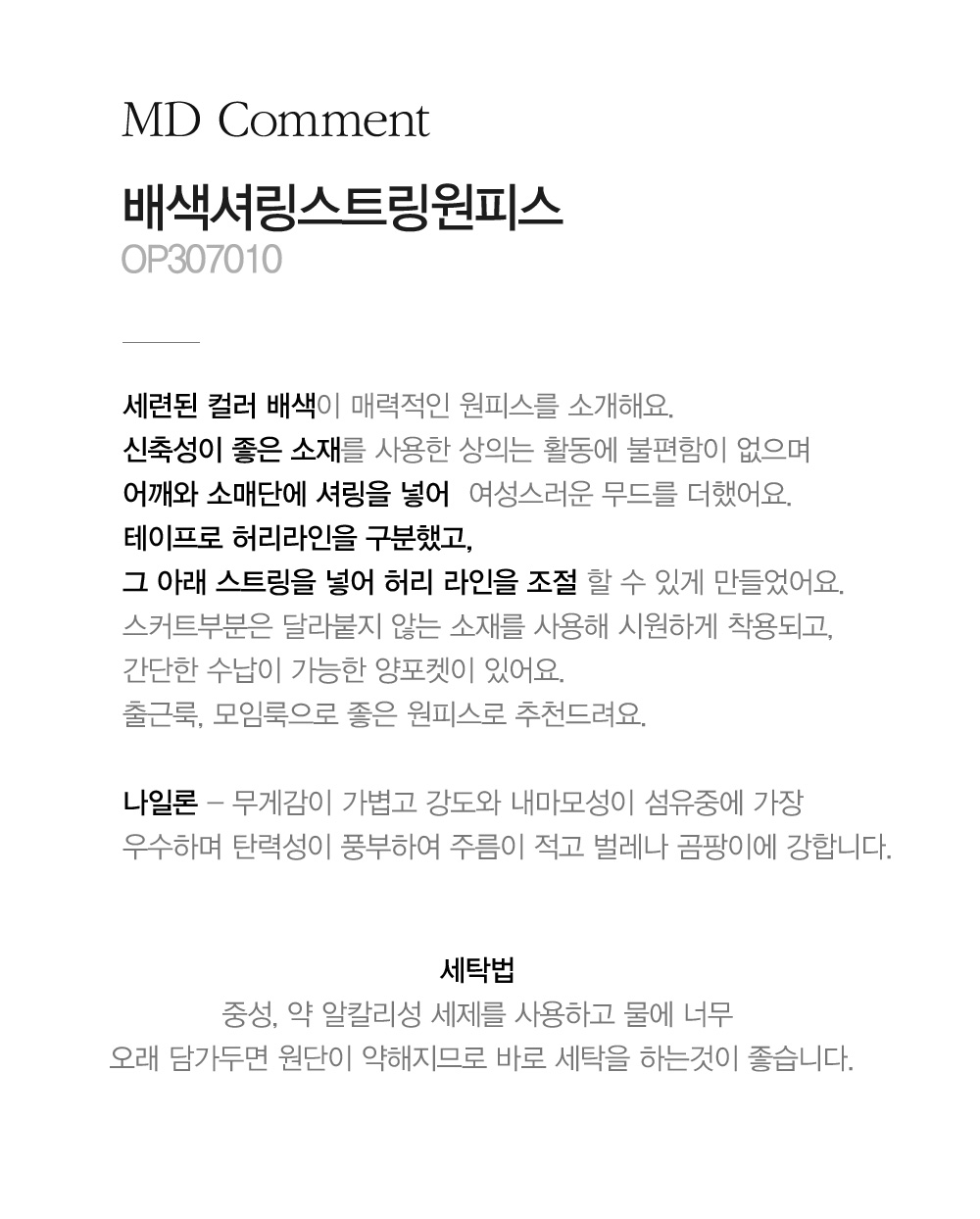 MD Comment

배색셔링스트링원피스
OP307010

세련된 컬러 배색이 매력적인 원피스를 소개해요.
신축성이 좋은 소재를 사용한 상의는 활동에 불편함이 없으며
어깨와 소매단에 셔링을 넣어 여성스러운 무드를 더했어요.
테이프로 허리라인을 구분했고,
그 아래 스트링을 넣어 허리 라인을 조절 할 수 있게 만들었어요.
스커트부분은 달라붙지 않는 소재를 사용해 시원하게 착용되고,
간단한 수납이 가능한 양포켓이 있어요.
출근룩, 모임룩으로 좋은 원피스로 추천드려요.

나일론 – 무게감이 가볍고 강도와 내마모성이 섬유중에 가장
우수하며 탄력성이 풍부하여 주름이 적고 벌레나 곰팡이에 강합니다.

세탁법
중성, 약 알칼리성 세제를 사용하고 물에 너무
오래 담가두면 원단이 약해지므로 바로 세탁을 하는것이 좋습니다.